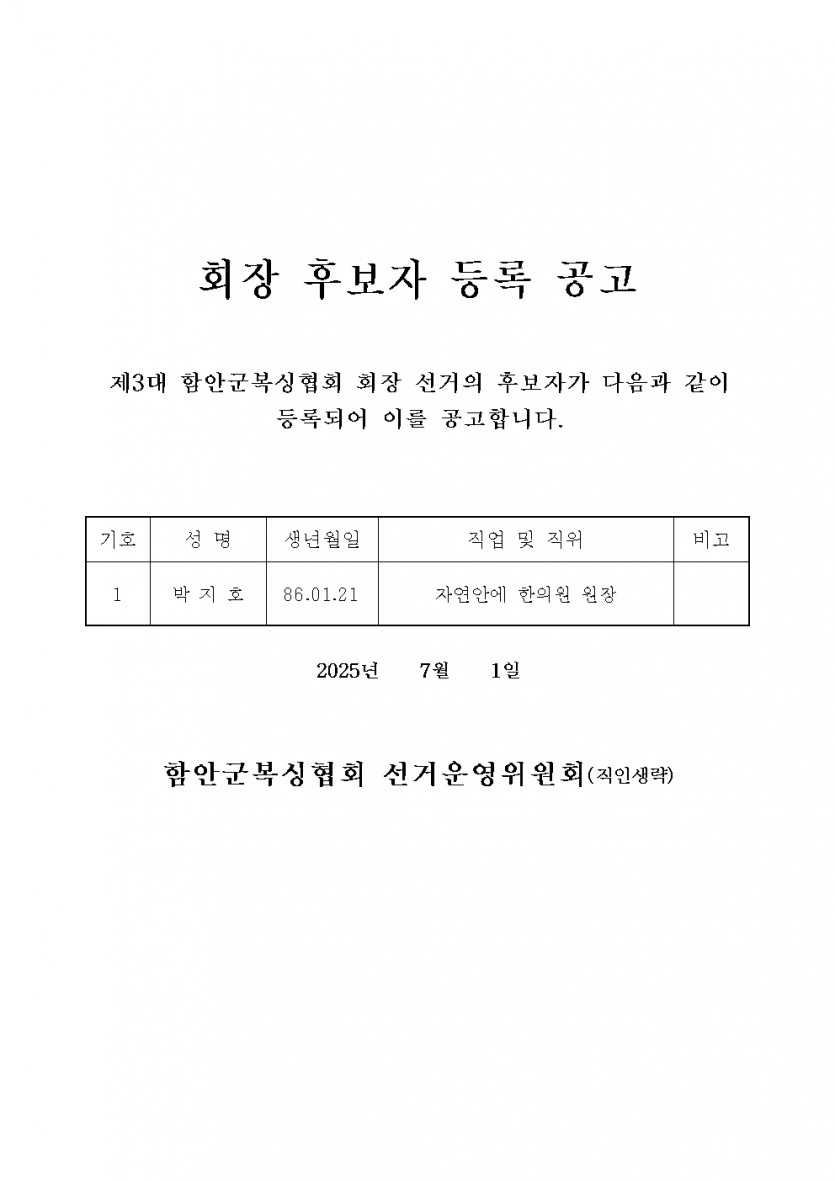 회장 후보자 등록 공고

제3대 함안군복싱협회 회장 선거의 후보자가 다음과 같이 등록되어 이를 공고합니다.

| 기호 | 성 명 | 생년월일 | 직업 및 직위 | 비고 |
|---|---|---|---|---|
| 1 | 박 지 호 | 86.01.21 | 자연안에 한의원 원장 | |

2025년 7월 1일

함안군복싱협회 선거운영위원회(직인생략)